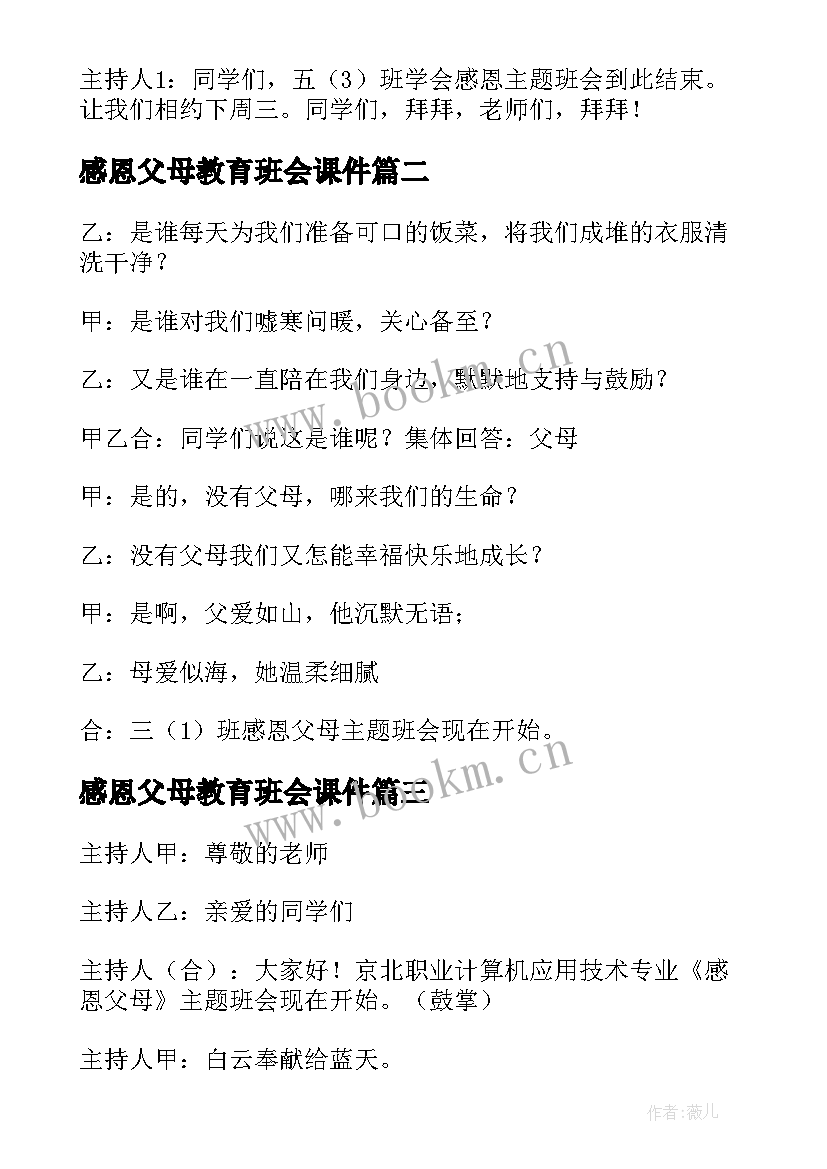 主持人1：同学们，五（3）班学会感恩主题班会到此结束。让我们相约下周三。同学们，拜拜，老师们，拜拜！

感恩父母教育班会课件篇二

乙：是谁每天为我们准备可口的饭菜，将我们成堆的衣服清洗干净？

甲：是谁对我们嘘寒问暖，关心备至？

乙：又是谁在一直陪在我们身边，默默地支持与鼓励？

甲乙合：同学们说这是谁呢？集体回答：父母

甲：是的，没有父母，哪来我们的生命？

乙：没有父母我们又怎能幸福快乐地成长？

甲：是啊，父爱如山，他沉默无语；

乙：母爱似海，她温柔细腻

合：三（1）班感恩父母主题班会现在开始。

感恩父母教育班会课件篇三

主持人甲：尊敬的老师

主持人乙：亲爱的同学们

主持人（合）：大家好！京北职业计算机应用技术专业《感恩父母》主题班会现在开始。（鼓掌）

主持人甲：白云奉献给蓝天。

www.bookm.cn

www.bookm.cn

作者：薇儿